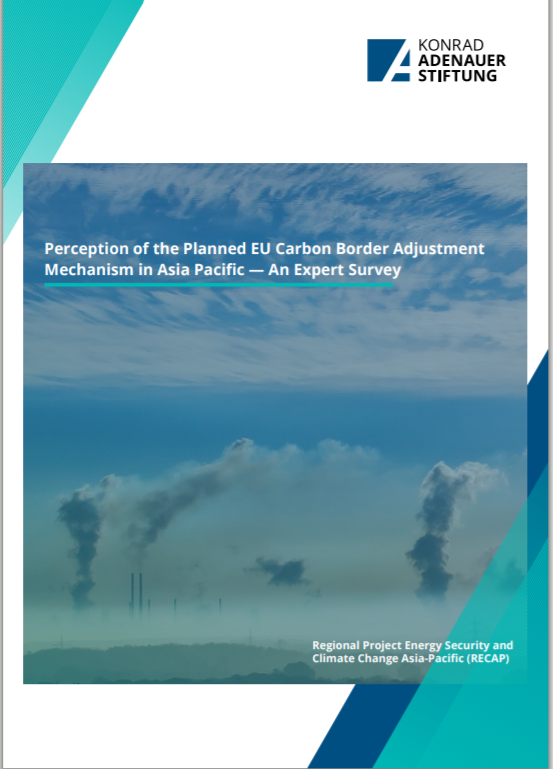 KONRAD
ADENAUER
STIFTUNG

Perception of the Planned EU Carbon Border Adjustment Mechanism in Asia Pacific — An Expert Survey

Regional Project Energy Security and Climate Change Asia-Pacific (RECAP)